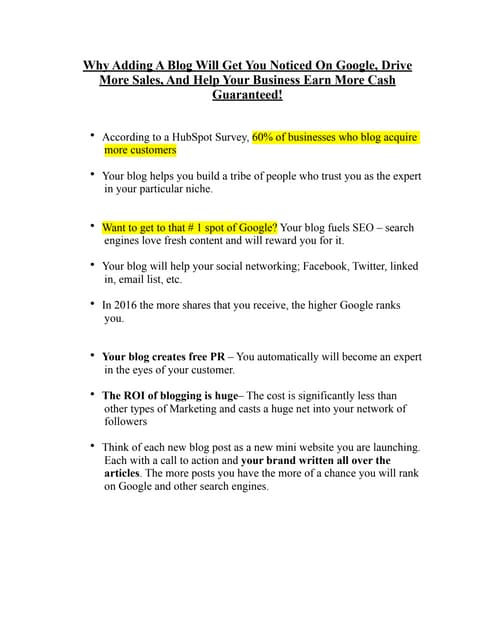 Why Adding A Blog Will Get You Noticed On Google, Drive More Sales, And Help Your Business Earn More Cash Guaranteed!

• According to a HubSpot Survey, 60% of businesses who blog acquire more customers

• Your blog helps you build a tribe of people who trust you as the expert in your particular niche.

• Want to get to that # 1 spot of Google? Your blog fuels SEO – search engines love fresh content and will reward you for it.

• Your blog will help your social networking; Facebook, Twitter, linked in, email list, etc.

• In 2016 the more shares that you receive, the higher Google ranks you.

• Your blog creates free PR – You automatically will become an expert in the eyes of your customer.

• The ROI of blogging is huge– The cost is significantly less than other types of Marketing and casts a huge net into your network of followers

• Think of each new blog post as a new mini website you are launching. Each with a call to action and your brand written all over the articles. The more posts you have the more of a chance you will rank on Google and other search engines.